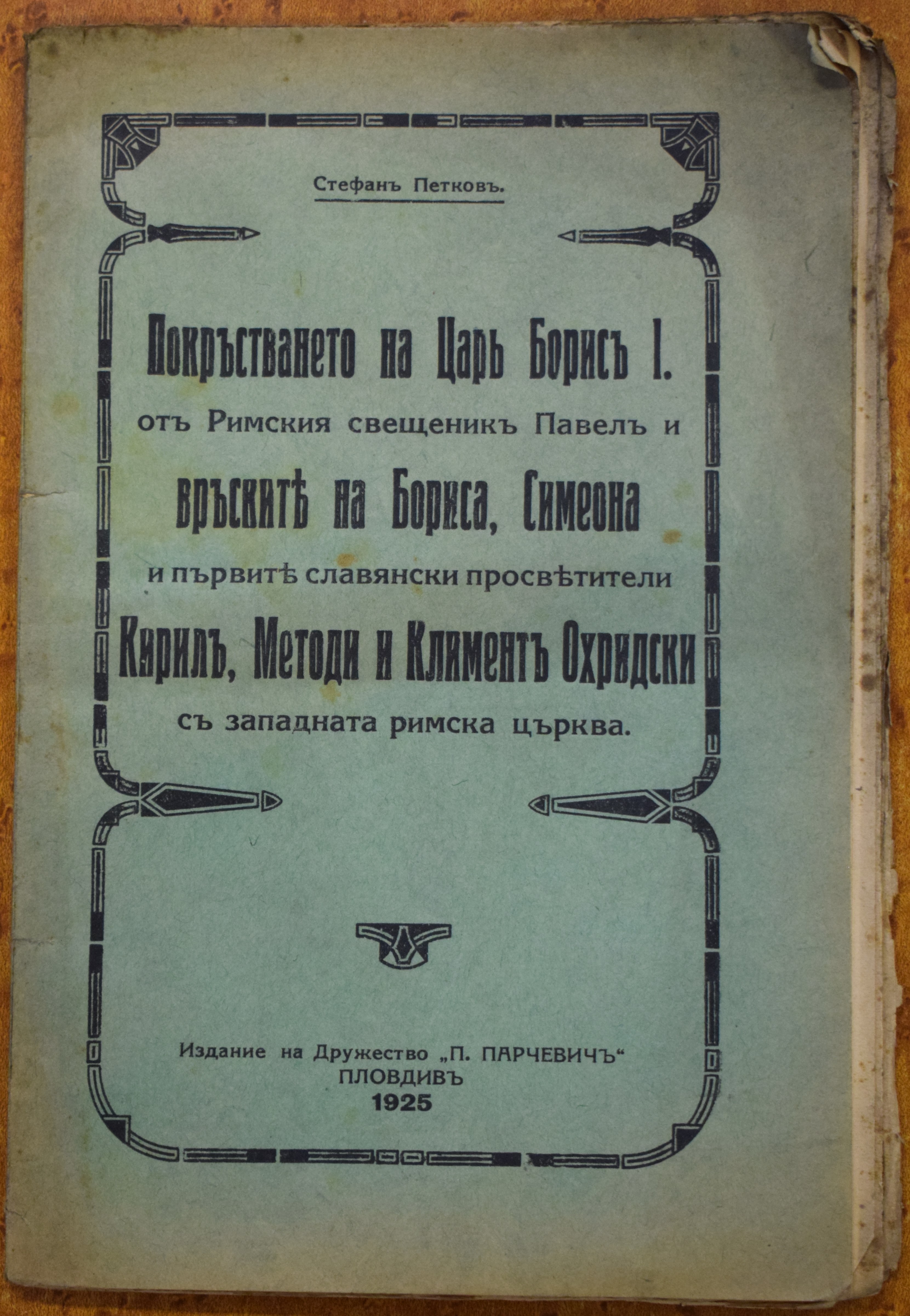 Стефанъ Петковъ.

Покръстването на Царь Борисъ I.
отъ Римския свещеникъ Павелъ и
връскитѣ на Бориса, Симеона
и първитѣ славянски просвѣтители
Кирилъ, Методи и Климентъ Охридски
съ западната римска църква.

Издание на Дружество „П. ПАРЧЕВИЧЪ“
ПЛОВДИВЪ
1925